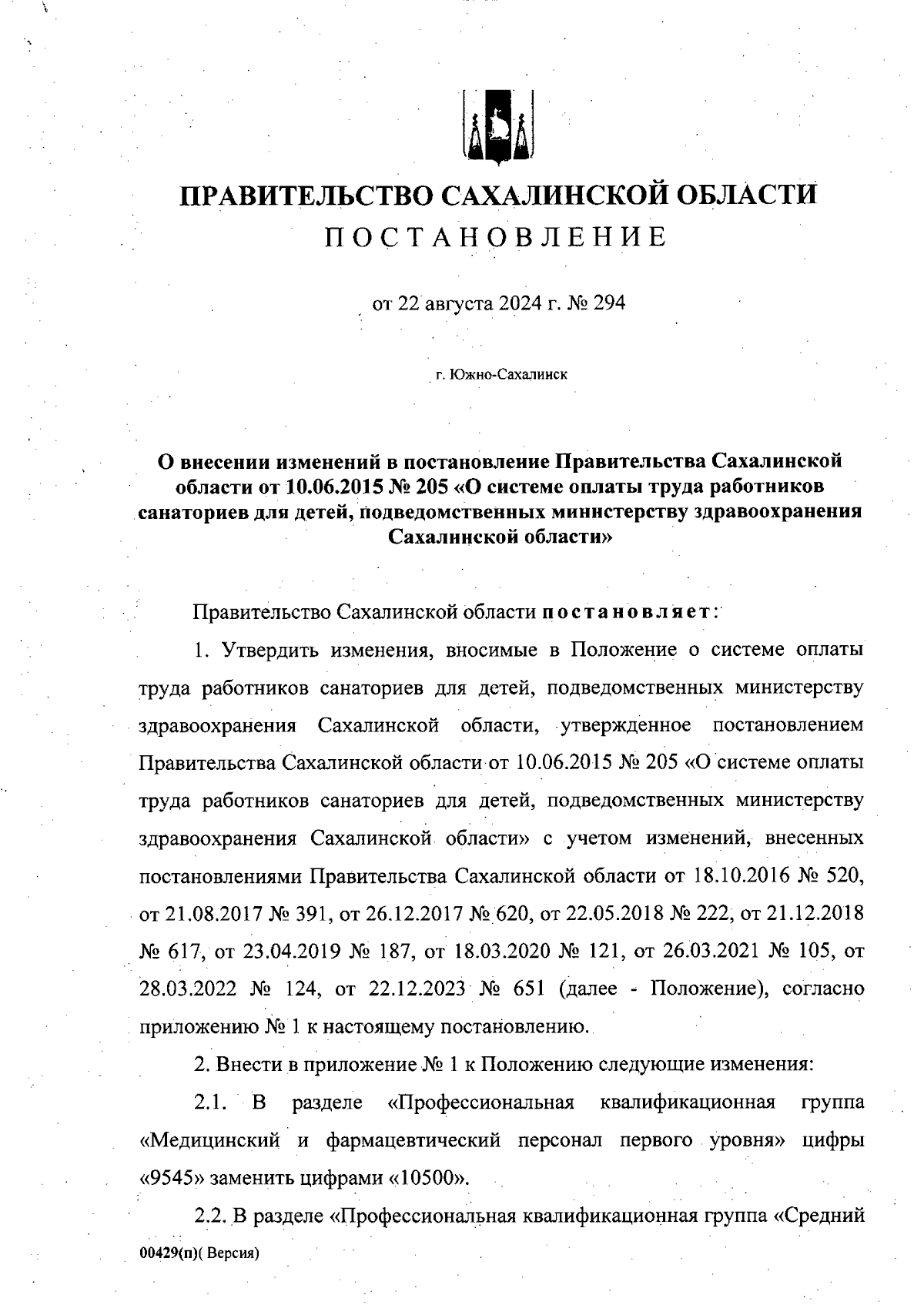 ПРАВИТЕЛЬСТВО САХАЛИНСКОЙ ОБЛАСТИ
ПОСТАНОВЛЕНИЕ

от 22 августа 2024 г. № 294

г. Южно-Сахалинск

О внесении изменений в постановление Правительства Сахалинской области от 10.06.2015 № 205 «О системе оплаты труда работников санаториев для детей, подведомственных министерству здравоохранения Сахалинской области»

Правительство Сахалинской области постановляет:

1. Утвердить изменения, вносимые в Положение о системе оплаты труда работников санаториев для детей, подведомственных министерству здравоохранения Сахалинской области, утвержденное постановлением Правительства Сахалинской области от 10.06.2015 № 205 «О системе оплаты труда работников санаториев для детей, подведомственных министерству здравоохранения Сахалинской области» с учетом изменений, внесенных постановлениями Правительства Сахалинской области от 18.10.2016 № 520, от 21.08.2017 № 391, от 26.12.2017 № 620, от 22.05.2018 № 222, от 21.12.2018 № 617, от 23.04.2019 № 187, от 18.03.2020 № 121, от 26.03.2021 № 105, от 28.03.2022 № 124, от 22.12.2023 № 651 (далее - Положение), согласно приложению № 1 к настоящему постановлению.

2. Внести в приложение № 1 к Положению следующие изменения:

2.1. В разделе «Профессиональная квалификационная группа «Медицинский и фармацевтический персонал первого уровня» цифры «9545» заменить цифрами «10500».

2.2. В разделе «Профессиональная квалификационная группа «Средний

00429(п)( Версия)